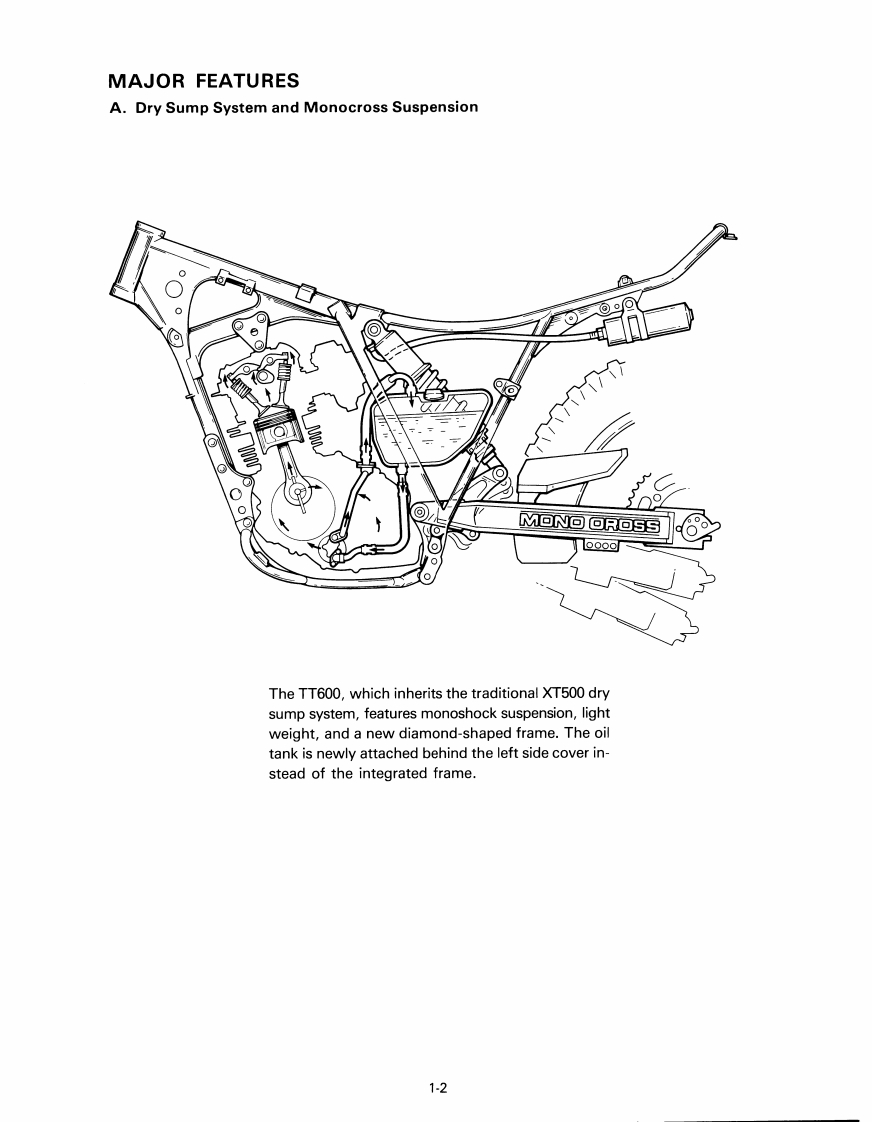 MAJOR FEATURES

A. Dry Sump System and Monocross Suspension

MONO CROSS

The TT600, which inherits the traditional XT500 dry sump system, features monoshock suspension, light weight, and a new diamond-shaped frame. The oil tank is newly attached behind the left side cover instead of the integrated frame.

1-2